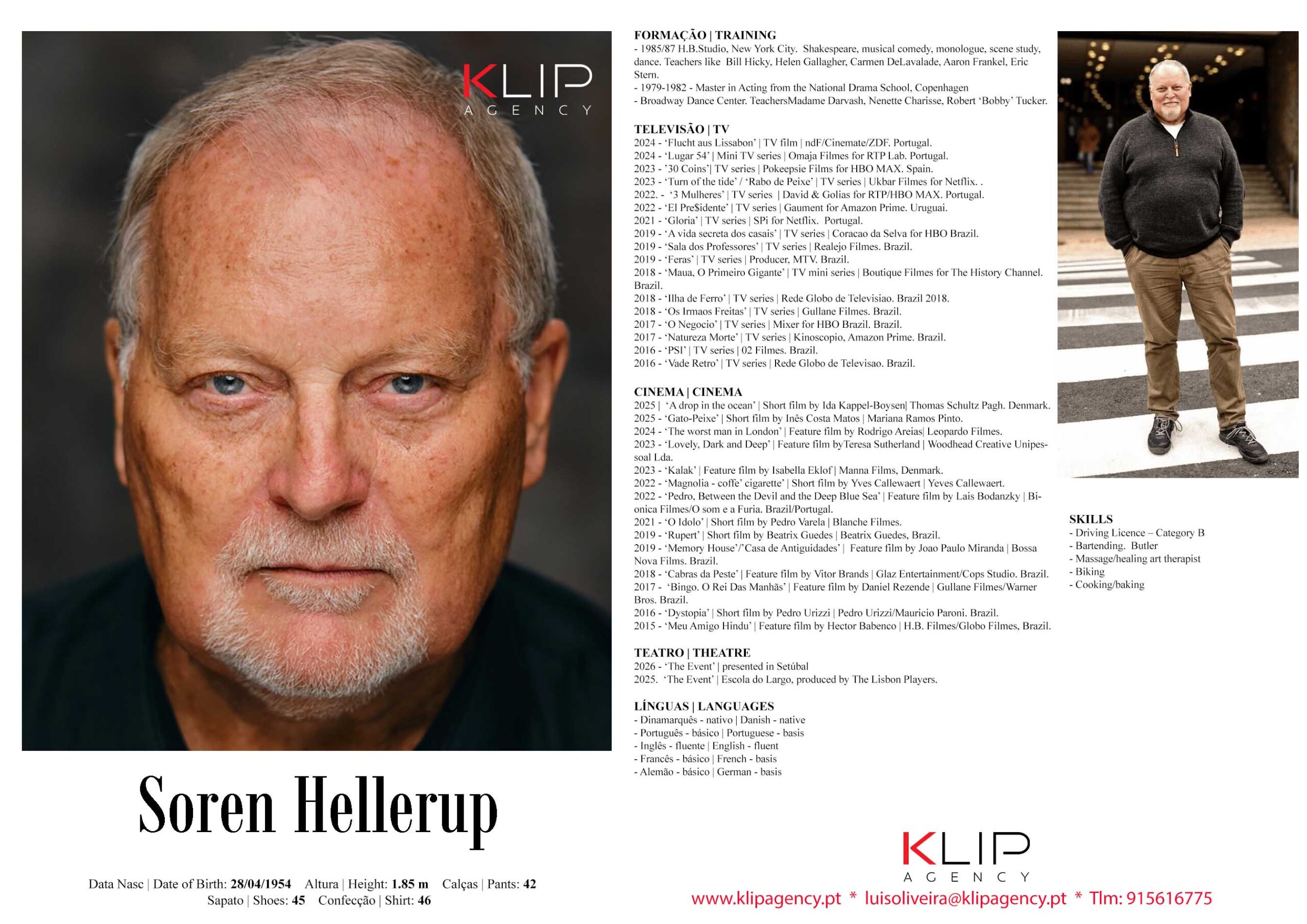 KLIP
AGENCY

Soren Hellerup

Data Nasc | Date of Birth: 28/04/1954 Altura | Height: 1.85 m Calças | Pants: 42
Sapato | Shoes: 45 Confecção | Shirt: 46

FORMAÇÃO | TRAINING
- 1985/87 H.B.Studio, New York City. Shakespeare, musical comedy, monologue, scene study, dance. Teachers like Bill Hicky, Helen Gallagher, Carmen DeLavalade, Aaron Frankel, Eric Stern.
- 1979-1982 - Master in Acting from the National Drama School, Copenhagen
- Broadway Dance Center. TeachersMadame Darvash, Nenette Charisse, Robert 'Bobby' Tucker.

TELEVISÃO | TV
2024 - 'Flucht aus Lissabon' | TV film | ndF/Cinemate/ZDF. Portugal.
2024 - 'Lugar 54' | Mini TV series | Omaja Filmes for RTP Lab. Portugal.
2023 - '30 Coins'| TV series | Pokeepsie Films for HBO MAX. Spain.
2023 - 'Turn of the tide' / 'Rabo de Peixe' | TV series | Ukbar Filmes for Netflix. .
2022. - '3 Mulheres' | TV series | David & Golias for RTP/HBO MAX. Portugal.
2022 - 'El Pre$idente' | TV series | Gaument for Amazon Prime. Uruguai.
2021 - 'Gloria' | TV series | SPi for Netflix. Portugal.
2019 - 'A vida secreta dos casais' | TV series | Coracao da Selva for HBO Brazil.
2019 - 'Sala dos Professores' | TV series | Realejo Filmes. Brazil.
2019 - 'Feras' | TV series | Producer, MTV. Brazil.
2018 - 'Maua, O Primeiro Gigante' | TV mini series | Boutique Filmes for The History Channel. Brazil.
2018 - 'Ilha de Ferro' | TV series | Rede Globo de Televisiao. Brazil 2018.
2018 - 'Os Irmaos Freitas' | TV series | Gullane Filmes. Brazil.
2017 - 'O Negocio' | TV series | Mixer for HBO Brazil. Brazil.
2017 - 'Natureza Morte' | TV series | Kinoscopio, Amazon Prime. Brazil.
2016 - 'PSI' | TV series | 02 Filmes. Brazil.
2016 - 'Vade Retro' | TV series | Rede Globo de Televisao. Brazil.

CINEMA | CINEMA
2025 | 'A drop in the ocean' | Short film by Ida Kappel-Boysen| Thomas Schultz Pagh. Denmark.
2025 - 'Gato-Peixe' | Short film by Inês Costa Matos | Mariana Ramos Pinto.
2024 - 'The worst man in London' | Feature film by Rodrigo Areias| Leopardo Filmes.
2023 - 'Lovely, Dark and Deep' | Feature film byTeresa Sutherland | Woodhead Creative Unipessoal Lda.
2023 - 'Kalak' | Feature film by Isabella Eklof | Manna Films, Denmark.
2022 - 'Magnolia - coffe' cigarette' | Short film by Yves Callewaert | Yeves Callewaert.
2022 - 'Pedro, Between the Devil and the Deep Blue Sea' | Feature film by Lais Bodanzky | Bionica Filmes/O som e a Furia. Brazil/Portugal.
2021 - 'O Idolo' | Short film by Pedro Varela | Blanche Filmes.
2019 - 'Rupert' | Short film by Beatrix Guedes | Beatrix Guedes, Brazil.
2019 - 'Memory House'/'Casa de Antiguidades' | Feature film by Joao Paulo Miranda | Bossa Nova Films. Brazil.
2018 - 'Cabras da Peste' | Feature film by Vitor Brands | Glaz Entertainment/Cops Studio. Brazil.
2017 - 'Bingo. O Rei Das Manhãs' | Feature film by Daniel Rezende | Gullane Filmes/Warner Bros. Brazil.
2016 - 'Dystopia' | Short film by Pedro Urizzi | Pedro Urizzi/Mauricio Paroni. Brazil.
2015 - 'Meu Amigo Hindu' | Feature film by Hector Babenco | H.B. Filmes/Globo Filmes, Brazil.

TEATRO | THEATRE
2026 - 'The Event' | presented in Setúbal
2025. 'The Event' | Escola do Largo, produced by The Lisbon Players.

LÍNGUAS | LANGUAGES
- Dinamarquês - nativo | Danish - native
- Português - básico | Portuguese - basis
- Inglês - fluente | English - fluent
- Francês - básico | French - basis
- Alemão - básico | German - basis

SKILLS
- Driving Licence – Category B
- Bartending. Butler
- Massage/healing art therapist
- Biking
- Cooking/baking

KLIP
AGENCY
www.klipagency.pt * luisoliveira@klipagency.pt * Tlm: 915616775